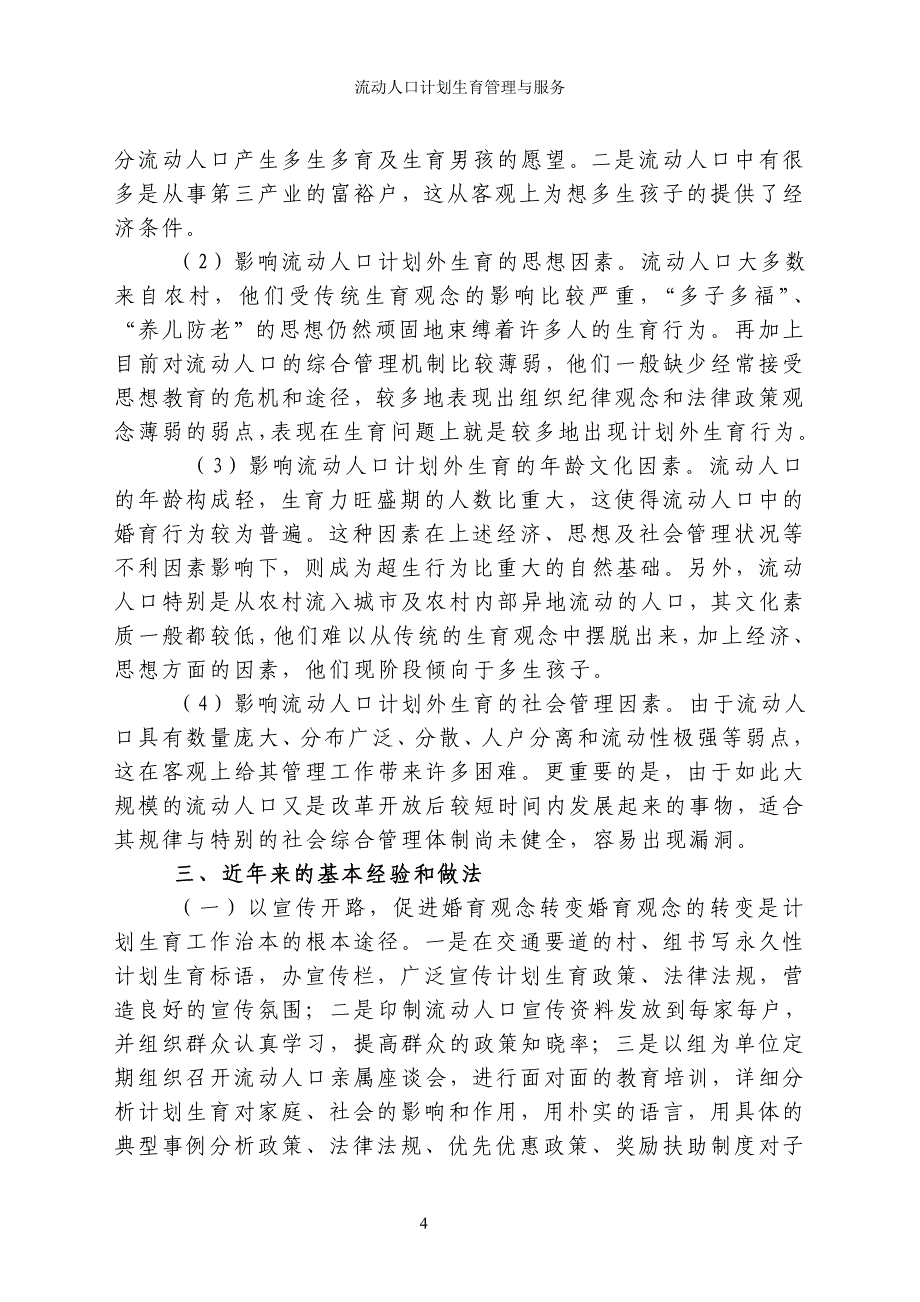 流动人口计划生育管理与服务

分流动人口产生多生多育及生育男孩的愿望。二是流动人口中有很多是从事第三产业的富裕户，这从客观上为想多生孩子的提供了经济条件。

（2）影响流动人口计划外生育的思想因素。流动人口大多数来自农村，他们受传统生育观念的影响比较严重，“多子多福”、“养儿防老”的思想仍然顽固地束缚着许多人的生育行为。再加上目前对流动人口的综合管理机制比较薄弱，他们一般缺少经常接受思想教育的危机和途径，较多地表现出组织纪律观念和法律政策观念薄弱的弱点，表现在生育问题上就是较多地出现计划外生育行为。

（3）影响流动人口计划外生育的年龄文化因素。流动人口的年龄构成轻，生育力旺盛期的人数比重大，这使得流动人口中的婚育行为较为普遍。这种因素在上述经济、思想及社会管理状况等不利因素影响下，则成为超生行为比重大的自然基础。另外，流动人口特别是从农村流入城市及农村内部异地流动的人口，其文化素质一般都较低，他们难以从传统的生育观念中摆脱出来，加上经济、思想方面的因素，他们现阶段倾向于多生孩子。

（4）影响流动人口计划外生育的社会管理因素。由于流动人口具有数量庞大、分布广泛、分散、人户分离和流动性极强等弱点，这在客观上给其管理工作带来许多困难。更重要的是，由于如此大规模的流动人口又是改革开放后较短时间内发展起来的事物，适合其规律与特别的社会综合管理体制尚未健全，容易出现漏洞。

三、近年来的基本经验和做法

（一）以宣传开路，促进婚育观念转变婚育观念的转变是计划生育工作治本的根本途径。一是在交通要道的村、组书写永久性计划生育标语，办宣传栏，广泛宣传计划生育政策、法律法规，营造良好的宣传氛围；二是印制流动人口宣传资料发放到每家每户，并组织群众认真学习，提高群众的政策知晓率；三是以组为单位定期组织召开流动人口亲属座谈会，进行面对面的教育培训，详细分析计划生育对家庭、社会的影响和作用，用朴实的语言，用具体的典型事例分析政策、法律法规、优先优惠政策、奖励扶助制度对子

4